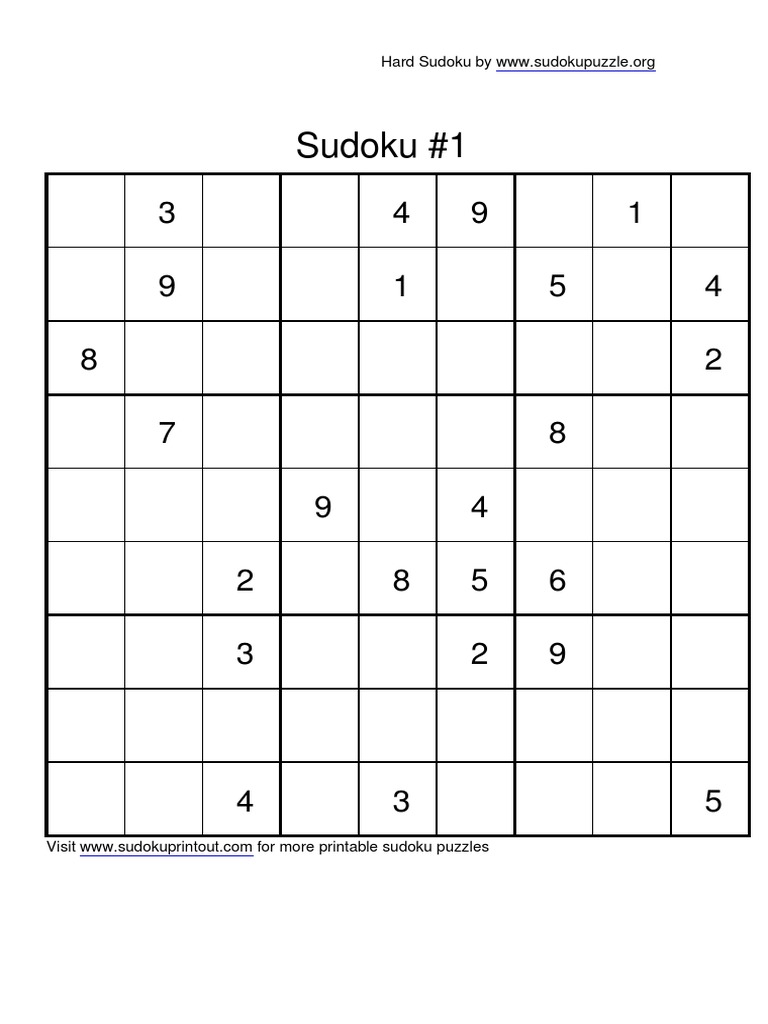 Hard Sudoku by www.sudokupuzzle.org

Sudoku #1

|  | 3 |  |  | 4 | 9 |  | 1 |  |
|---|---|---|---|---|---|---|---|---|
|  | 9 |  |  | 1 |  | 5 |  | 4 |
| 8 |  |  |  |  |  |  |  | 2 |
|  | 7 |  |  |  |  | 8 |  |  |
|  |  |  | 9 |  | 4 |  |  |  |
|  |  | 2 |  | 8 | 5 | 6 |  |  |
|  |  | 3 |  |  | 2 | 9 |  |  |
|  |  |  |  |  |  |  |  |  |
|  |  | 4 |  | 3 |  |  |  | 5 |

Visit www.sudokuprintout.com for more printable sudoku puzzles